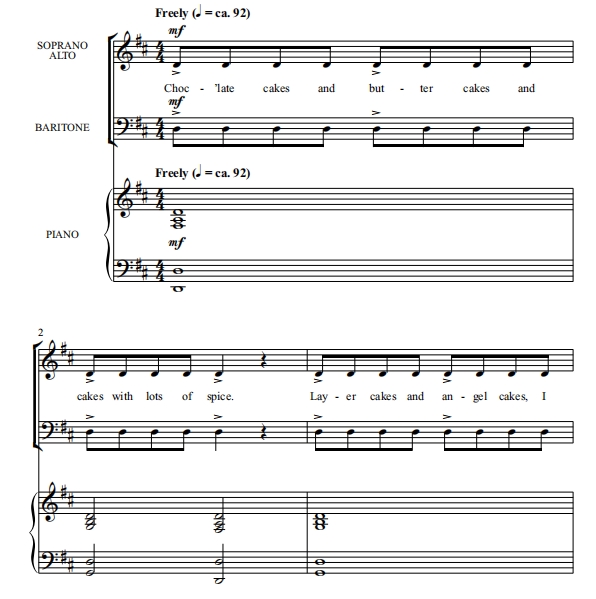 Freely (♩ = ca. 92)

mf

SOPRANO ALTO

Choc - 'late cakes and but - ter cakes and

mf

BARITONE

Freely (♩ = ca. 92)

PIANO

mf

2

cakes with lots of spice. Lay - er cakes and an - gel cakes, I